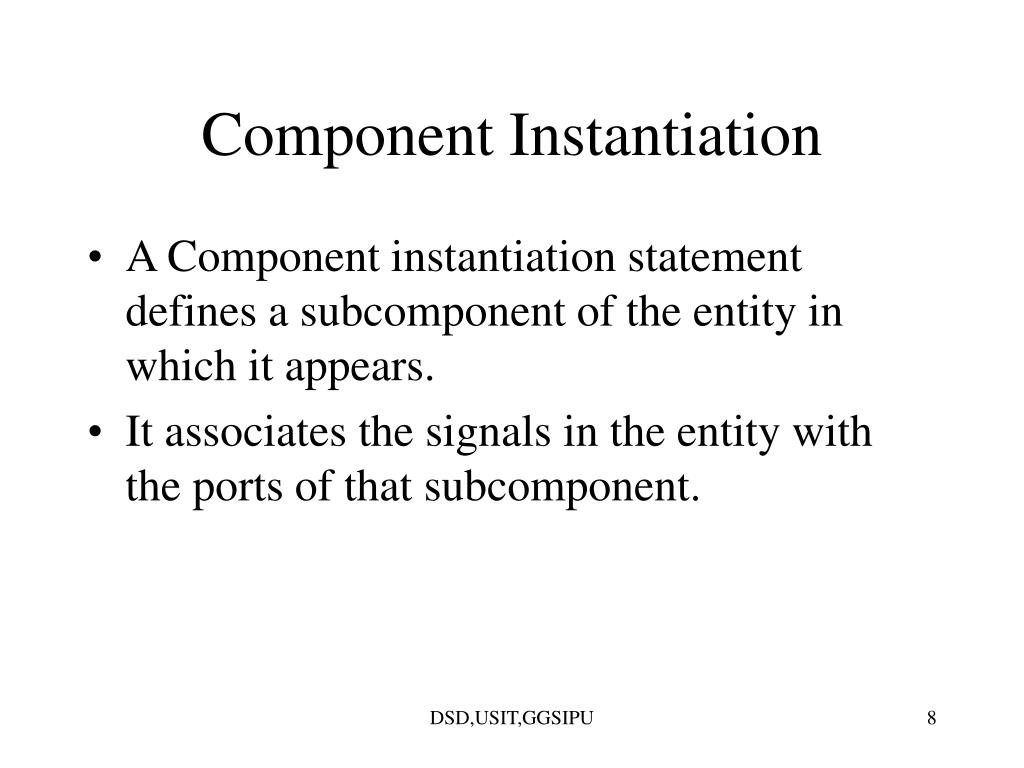 Component Instantiation

• A Component instantiation statement defines a subcomponent of the entity in which it appears.
• It associates the signals in the entity with the ports of that subcomponent.

DSD,USIT,GGSIPU

8